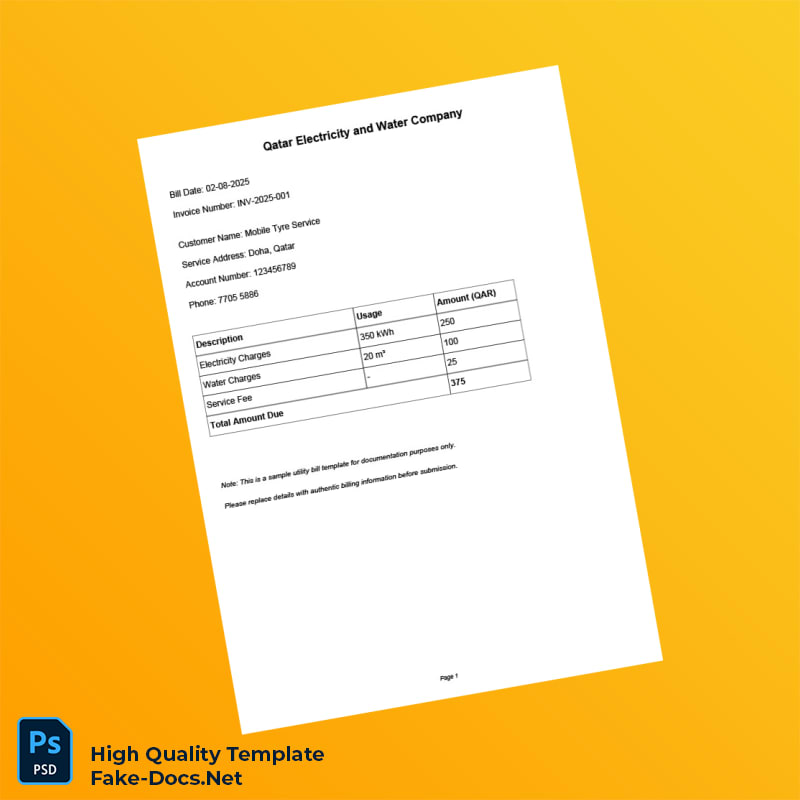 Qatar Electricity and Water Company

Bill Date: 02-08-2025

Invoice Number: INV-2025-001

Customer Name: Mobile Tyre Service

Service Address: Doha, Qatar

Account Number: 123456789

Phone: 7705 5886

| Description | Usage | Amount (QAR) |
|---|---|---|
| Electricity Charges | 350 kWh | 250 |
| Water Charges | 20 m³ | 100 |
| Service Fee | - | 25 |
| Total Amount Due | | 375 |

Note: This is a sample utility bill template for documentation purposes only.

Please replace details with authentic billing information before submission.

Page 1

Ps
PSD

High Quality Template
Fake-Docs.Net